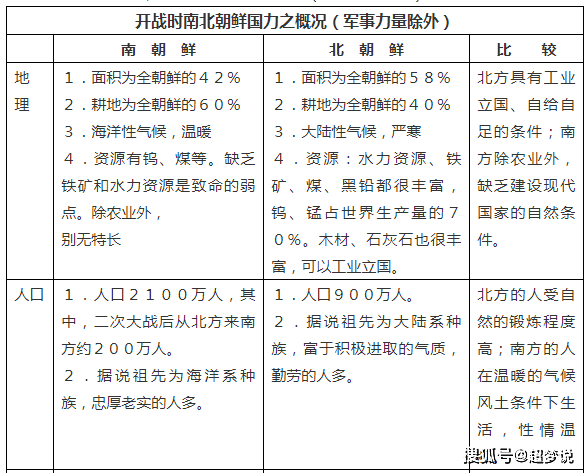 开战时南北朝鲜国力之概况（军事力量除外）

| | 南 朝 鲜 | 北 朝 鲜 | 比 较 |
|---|---|---|---|
| 地理 | １．面积为全朝鲜的４２％ ２．耕地为全朝鲜的６０％ ３．海洋性气候，温暖 ４．资源有钨、煤等。缺乏铁矿和水力资源是致命的弱点。除农业外，别无特长 | １．面积为全朝鲜的５８％ ２．耕地为全朝鲜的４０％ ３．大陆性气候，严寒 ４．资源：水力资源、铁矿、煤、黑铅都很丰富，钨、锰占世界生产量的７０％。木材、石灰石也很丰富，可以工业立国。 | 北方具有工业立国、自给自足的条件；南方除农业外，缺乏建设现代国家的自然条件。 |
| 人口 | １．人口２１００万人，其中，二次大战后从北方来南方约２００万人。 ２．据说祖先为海洋系种族，忠厚老实的人多。 | １．人口９００万人。 ２．据说祖先为大陆系种族，富于积极进取的气质，勤劳的人多。 | 北方的人受自然的锻炼程度高；南方的人在温暖的气候风土条件下生活，性情温 |

搜狐号@超梦说